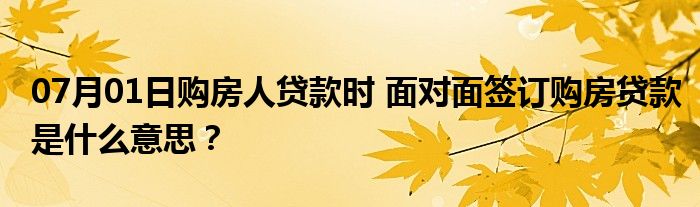 07月01日购房人贷款时 面对面签订购房贷款是什么意思？